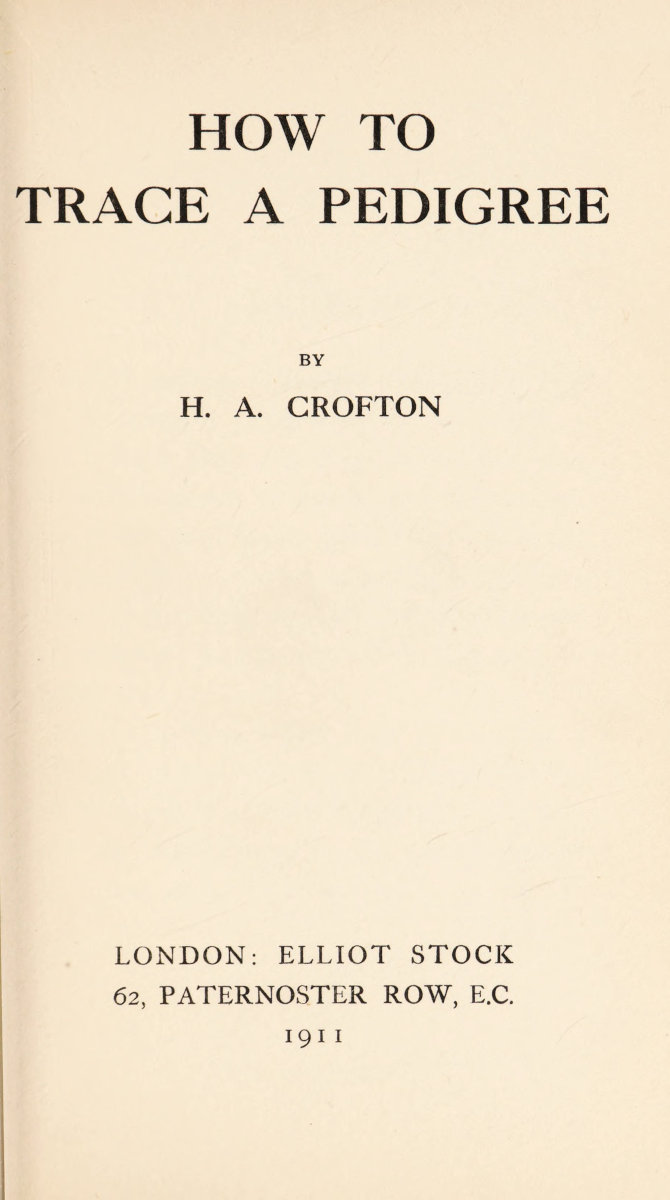 HOW TO
TRACE A PEDIGREE

BY

H. A. CROFTON

LONDON: ELLIOT STOCK
62, PATERNOSTER ROW, E.C.
1911